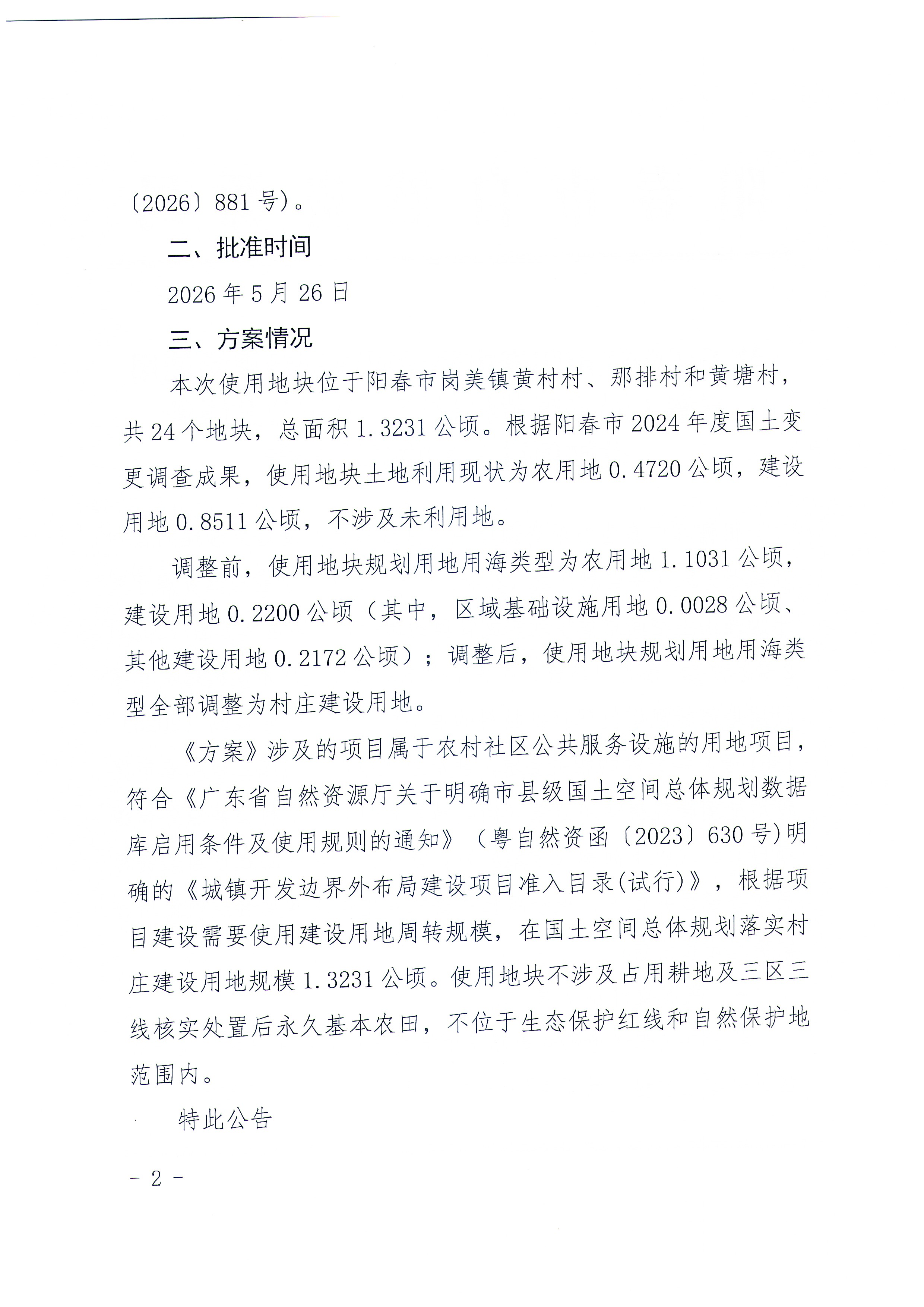 〔2026〕881号)。

二、批准时间

2026年5月26日

三、方案情况

本次使用地块位于阳春市岗美镇黄村村、那排村和黄塘村，共24个地块，总面积1.3231公顷。根据阳春市2024年度国土变更调查成果，使用地块土地利用现状为农用地0.4720公顷，建设用地0.8511公顷，不涉及未利用地。

调整前，使用地块规划用地用海类型为农用地1.1031公顷，建设用地0.2200公顷（其中，区域基础设施用地0.0028公顷、其他建设用地0.2172公顷）；调整后，使用地块规划用地用海类型全部调整为村庄建设用地。

《方案》涉及的项目属于农村社区公共服务设施的用地项目，符合《广东省自然资源厅关于明确市县级国土空间总体规划数据库启用条件及使用规则的通知》（粤自然资函〔2023〕630号)明确的《城镇开发边界外布局建设项目准入目录(试行)》，根据项目建设需要使用建设用地周转规模，在国土空间总体规划落实村庄建设用地规模1.3231公顷。使用地块不涉及占用耕地及三区三线核实处置后永久基本农田，不位于生态保护红线和自然保护地范围内。

特此公告

- 2 -